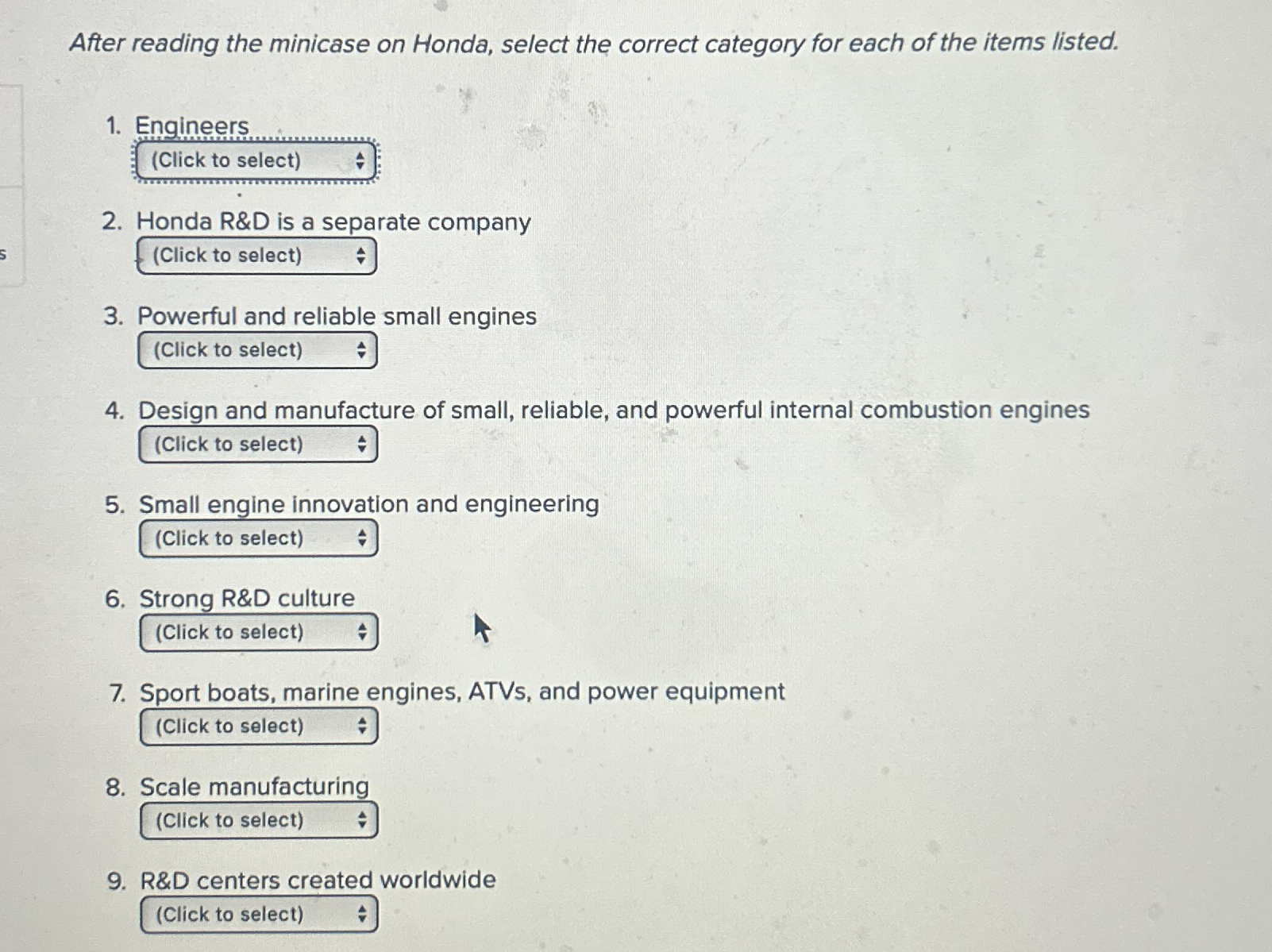 After reading the minicase on Honda, select the correct category for each of the items listed.

1. Engineers
(Click to select)

2. Honda R&D is a separate company
(Click to select)

3. Powerful and reliable small engines
(Click to select)

4. Design and manufacture of small, reliable, and powerful internal combustion engines
(Click to select)

5. Small engine innovation and engineering
(Click to select)

6. Strong R&D culture
(Click to select)

7. Sport boats, marine engines, ATVs, and power equipment
(Click to select)

8. Scale manufacturing
(Click to select)

9. R&D centers created worldwide
(Click to select)